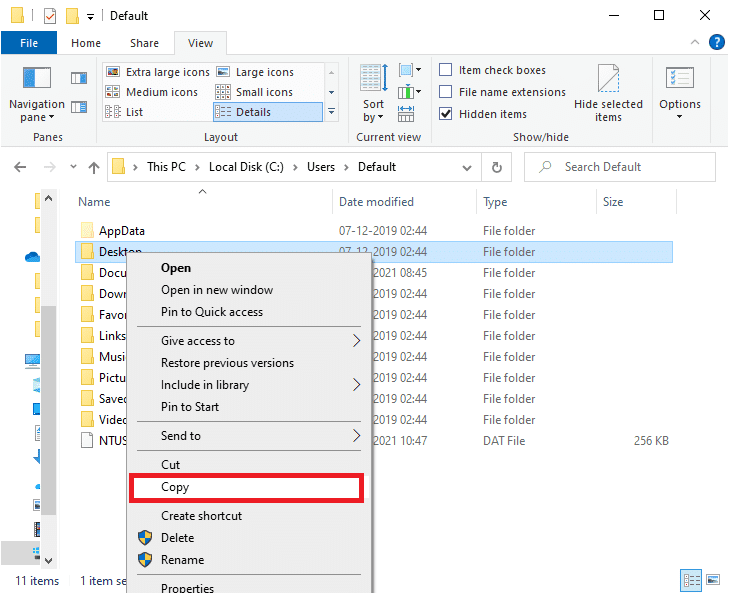 Default

File Home Share View

Navigation pane
Panes

Extra large icons
Large icons
Medium icons
Small icons
List
Details
Layout

Sort by
Current view

Item check boxes
File name extensions
Hidden items
Hide selected items
Show/hide

Options

This PC > Local Disk (C:) > Users > Default

Search Default

| Name | Date modified | Type | Size |
|---|---|---|---|
| AppData | 07-12-2019 02:44 | File folder | |
| Desktop | 07-12-2019 02:44 | File folder | |
| Docu | 2021 08:45 | File folder | |
| Down | 2019 02:44 | File folder | |
| Favor | 2019 02:44 | File folder | |
| Links | 2019 02:44 | File folder | |
| Musi | 2019 02:44 | File folder | |
| Pictu | 2019 02:44 | File folder | |
| Saved | 2019 02:44 | File folder | |
| Video | 2019 02:44 | File folder | |
| NTUS | 2021 10:47 | DAT File | 256 KB |

Open
Open in new window
Pin to Quick access
Give access to
Restore previous versions
Include in library
Pin to Start
Send to
Cut
Copy
Create shortcut
Delete
Rename
Properties

11 items 1 item se